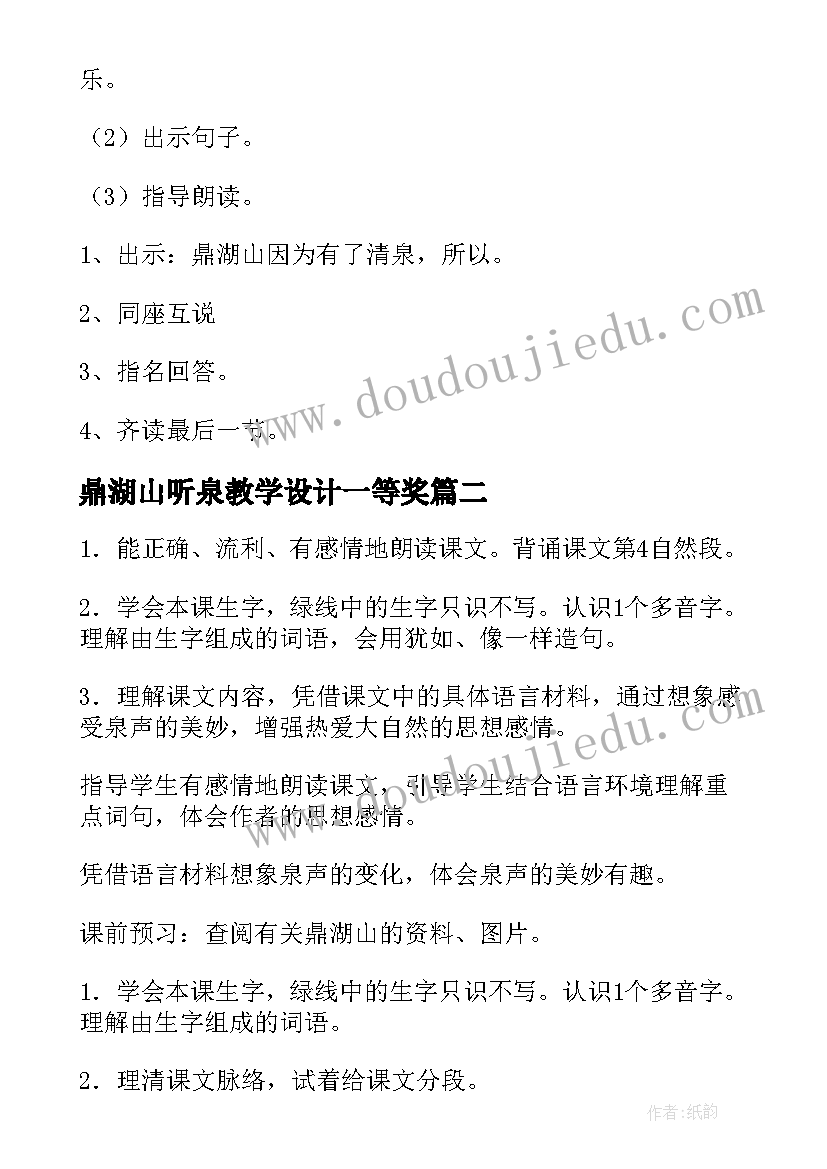 乐。

（2）出示句子。

（3）指导朗读。

1、出示：鼎湖山因为有了清泉，所以。

2、同座互说

3、指名回答。

4、齐读最后一节。

www.doudoujiedu.com

鼎湖山听泉教学设计一等奖篇二

1．能正确、流利、有感情地朗读课文。背诵课文第4自然段。

2．学会本课生字，绿线中的生字只识不写。认识1个多音字。理解由生字组成的词语，会用犹如、像一样造句。

3．理解课文内容，凭借课文中的具体语言材料，通过想象感受泉声的美妙，增强热爱大自然的思想感情。

www.doudoujiedu.com

指导学生有感情地朗读课文，引导学生结合语言环境理解重点词句，体会作者的思想感情。

凭借语言材料想象泉声的变化，体会泉声的美妙有趣。

课前预习：查阅有关鼎湖山的资料、图片。

1．学会本课生字，绿线中的生字只识不写。认识1个多音字。理解由生字组成的词语。

2．理清课文脉络，试着给课文分段。

作者:纸韵